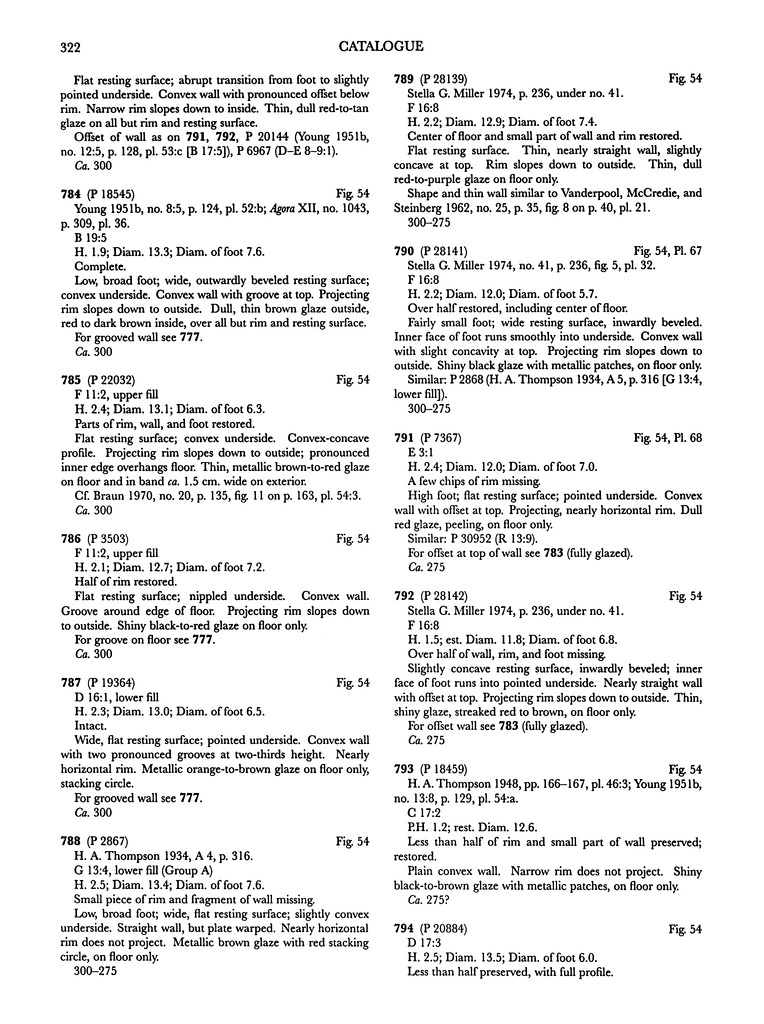 322 CATALOGUE

Flat resting surface; abrupt transition from foot to slightly pointed underside. Convex wall with pronounced offset below rim. Narrow rim slopes down to inside. Thin, dull red-to-tan glaze on all but rim and resting surface.

Offset of wall as on 791, 792, P 20144 (Young 1951b, no. 12:5, p. 128, pl. 53:c [B 17:5]), P 6967 (D–E 8–9:1).

Ca. 300

784 (P 18545) Fig. 54

Young 1951b, no. 8:5, p. 124, pl. 52:b; Agora XII, no. 1043, p. 309, pl. 36.

B 19:5

H. 1.9; Diam. 13.3; Diam. of foot 7.6.

Complete.

Low, broad foot; wide, outwardly beveled resting surface; convex underside. Convex wall with groove at top. Projecting rim slopes down to outside. Dull, thin brown glaze outside, red to dark brown inside, over all but rim and resting surface.

For grooved wall see 777.

Ca. 300

785 (P 22032) Fig. 54

F 11:2, upper fill

H. 2.4; Diam. 13.1; Diam. of foot 6.3.

Parts of rim, wall, and foot restored.

Flat resting surface; convex underside. Convex-concave profile. Projecting rim slopes down to outside; pronounced inner edge overhangs floor. Thin, metallic brown-to-red glaze on floor and in band ca. 1.5 cm. wide on exterior.

Cf. Braun 1970, no. 20, p. 135, fig. 11 on p. 163, pl. 54:3.

Ca. 300

786 (P 3503) Fig. 54

F 11:2, upper fill

H. 2.1; Diam. 12.7; Diam. of foot 7.2.

Half of rim restored.

Flat resting surface; nippled underside. Convex wall. Groove around edge of floor. Projecting rim slopes down to outside. Shiny black-to-red glaze on floor only.

For groove on floor see 777.

Ca. 300

787 (P 19364) Fig. 54

D 16:1, lower fill

H. 2.3; Diam. 13.0; Diam. of foot 6.5.

Intact.

Wide, flat resting surface; pointed underside. Convex wall with two pronounced grooves at two-thirds height. Nearly horizontal rim. Metallic orange-to-brown glaze on floor only, stacking circle.

For grooved wall see 777.

Ca. 300

788 (P 2867) Fig. 54

H. A. Thompson 1934, A 4, p. 316.

G 13:4, lower fill (Group A)

H. 2.5; Diam. 13.4; Diam. of foot 7.6.

Small piece of rim and fragment of wall missing.

Low, broad foot; wide, flat resting surface; slightly convex underside. Straight wall, but plate warped. Nearly horizontal rim does not project. Metallic brown glaze with red stacking circle, on floor only.

300–275

789 (P 28139) Fig. 54

Stella G. Miller 1974, p. 236, under no. 41.

F 16:8

H. 2.2; Diam. 12.9; Diam. of foot 7.4.

Center of floor and small part of wall and rim restored.

Flat resting surface. Thin, nearly straight wall, slightly concave at top. Rim slopes down to outside. Thin, dull red-to-purple glaze on floor only.

Shape and thin wall similar to Vanderpool, McCredie, and Steinberg 1962, no. 25, p. 35, fig. 8 on p. 40, pl. 21.

300–275

790 (P 28141) Fig. 54, Pl. 67

Stella G. Miller 1974, no. 41, p. 236, fig. 5, pl. 32.

F 16:8

H. 2.2; Diam. 12.0; Diam. of foot 5.7.

Over half restored, including center of floor.

Fairly small foot; wide resting surface, inwardly beveled. Inner face of foot runs smoothly into underside. Convex wall with slight concavity at top. Projecting rim slopes down to outside. Shiny black glaze with metallic patches, on floor only.

Similar: P 2868 (H. A. Thompson 1934, A 5, p. 316 [G 13:4, lower fill]).

300–275

791 (P 7367) Fig. 54, Pl. 68

E 3:1

H. 2.4; Diam. 12.0; Diam. of foot 7.0.

A few chips of rim missing.

High foot; flat resting surface; pointed underside. Convex wall with offset at top. Projecting, nearly horizontal rim. Dull red glaze, peeling, on floor only.

Similar: P 30952 (R 13:9).

For offset at top of wall see 783 (fully glazed).

Ca. 275

792 (P 28142) Fig. 54

Stella G. Miller 1974, p. 236, under no. 41.

F 16:8

H. 1.5; est. Diam. 11.8; Diam. of foot 6.8.

Over half of wall, rim, and foot missing.

Slightly concave resting surface, inwardly beveled; inner face of foot runs into pointed underside. Nearly straight wall with offset at top. Projecting rim slopes down to outside. Thin, shiny glaze, streaked red to brown, on floor only.

For offset wall see 783 (fully glazed).

Ca. 275

793 (P 18459) Fig. 54

H. A. Thompson 1948, pp. 166–167, pl. 46:3; Young 1951b, no. 13:8, p. 129, pl. 54:a.

C 17:2

P.H. 1.2; rest. Diam. 12.6.

Less than half of rim and small part of wall preserved; restored.

Plain convex wall. Narrow rim does not project. Shiny black-to-brown glaze with metallic patches, on floor only.

Ca. 275?

794 (P 20884) Fig. 54

D 17:3

H. 2.5; Diam. 13.5; Diam. of foot 6.0.

Less than half preserved, with full profile.